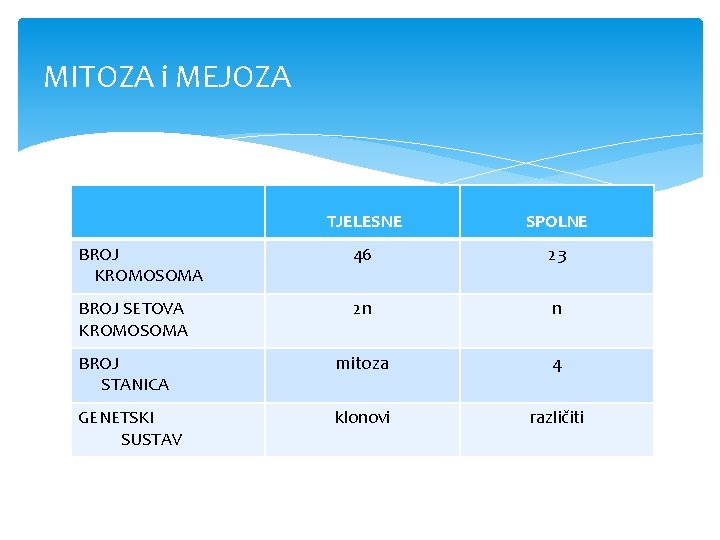 MITOZA i MEJOZA

| | TJELESNE | SPOLNE |
|---|---|---|
| BROJ KROMOSOMA | 46 | 23 |
| BROJ SETOVA KROMOSOMA | 2n | n |
| BROJ STANICA | mitoza | 4 |
| GENETSKI SUSTAV | klonovi | različiti |